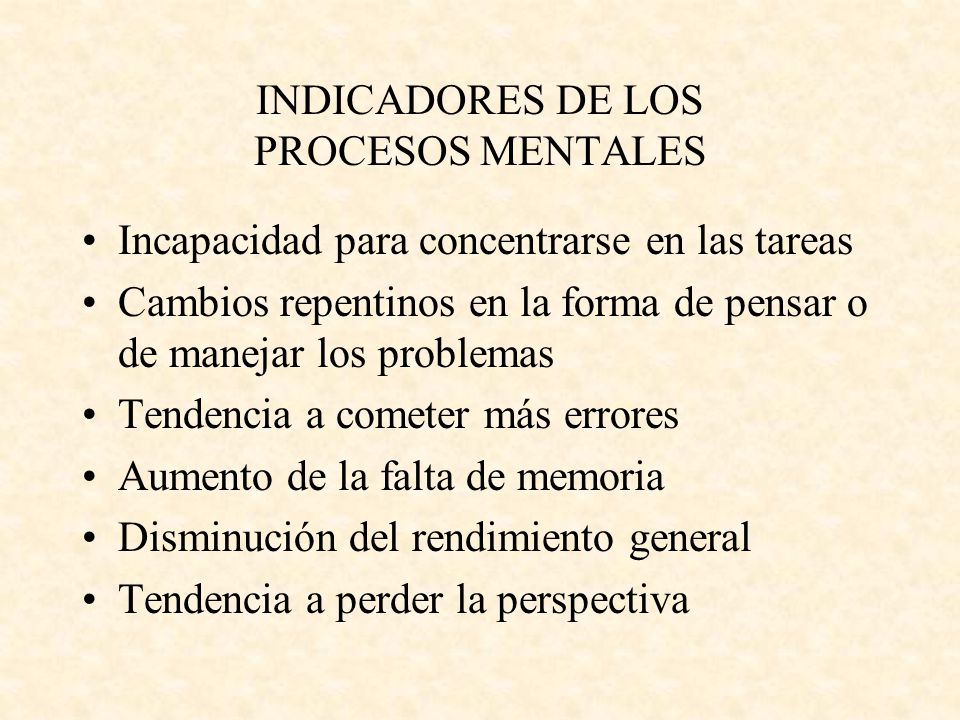 INDICADORES DE LOS PROCESOS MENTALES

• Incapacidad para concentrarse en las tareas
• Cambios repentinos en la forma de pensar o de manejar los problemas
• Tendencia a cometer más errores
• Aumento de la falta de memoria
• Disminución del rendimiento general
• Tendencia a perder la perspectiva